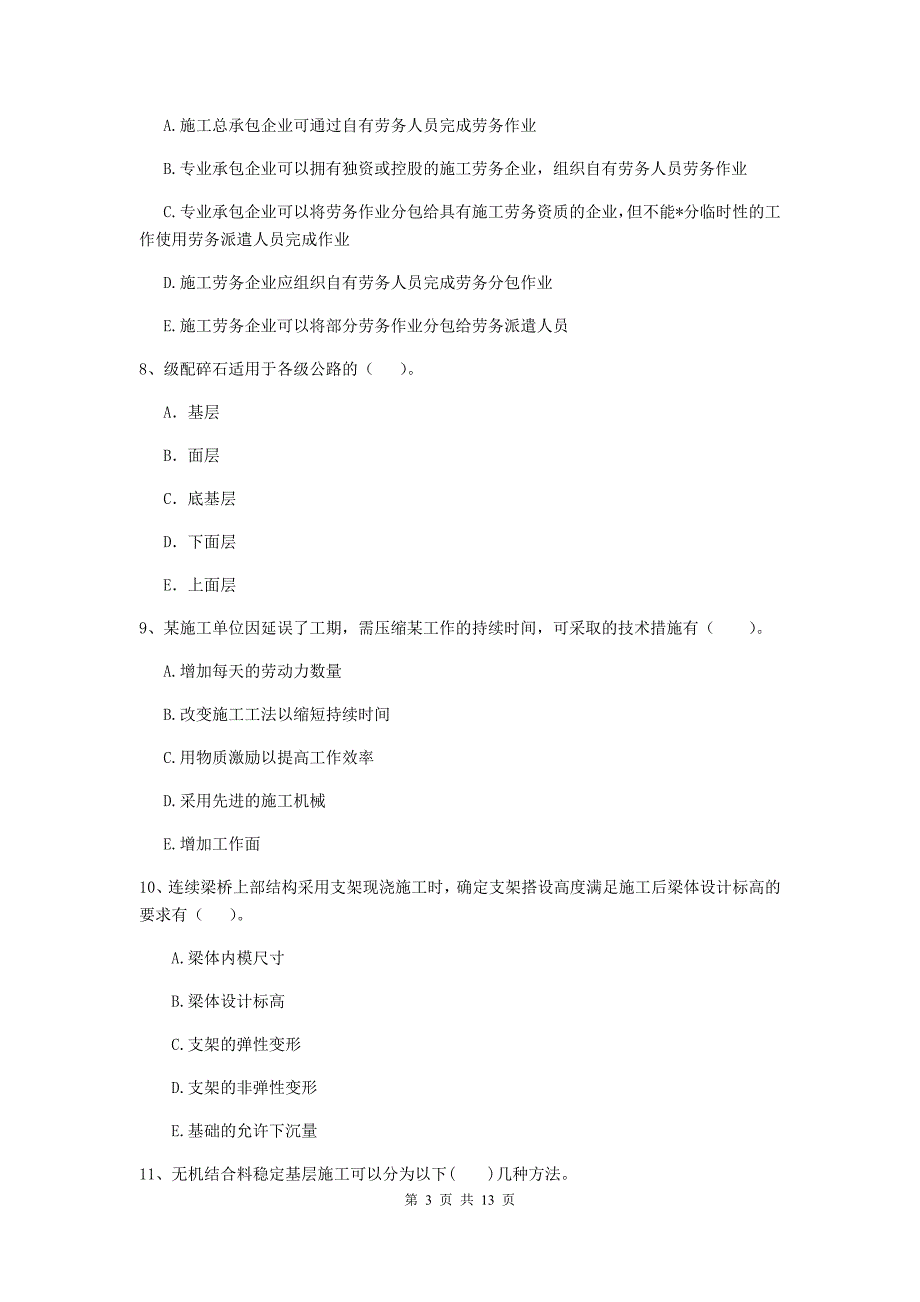 A. 施工总承包企业可通过自有劳务人员完成劳务作业

B. 专业承包企业可以拥有独资或控股的施工劳务企业，组织自有劳务人员劳务作业

C. 专业承包企业可以将劳务作业分包给具有施工劳务资质的企业，但不能*分临时性的工作使用劳务派遣人员完成作业

D. 施工劳务企业应组织自有劳务人员完成劳务分包作业

E. 施工劳务企业可以将部分劳务作业分包给劳务派遣人员

8、级配碎石适用于各级公路的（　　）。

A. 基层

B. 面层

C. 底基层

D. 下面层

E. 上面层

9、某施工单位因延误了工期，需压缩某工作的持续时间，可采取的技术措施有（　　）。

A. 增加每天的劳动力数量

B. 改变施工工法以缩短持续时间

C. 用物质激励以提高工作效率

D. 采用先进的施工机械

E. 增加工作面

10、连续梁桥上部结构采用支架现浇施工时，确定支架搭设高度满足施工后梁体设计标高的要求有（　　）。

A. 梁体内模尺寸

B. 梁体设计标高

C. 支架的弹性变形

D. 支架的非弹性变形

E. 基础的允许下沉量

11、无机结合料稳定基层施工可以分为以下（　　）几种方法。

第 3 页 共 13 页